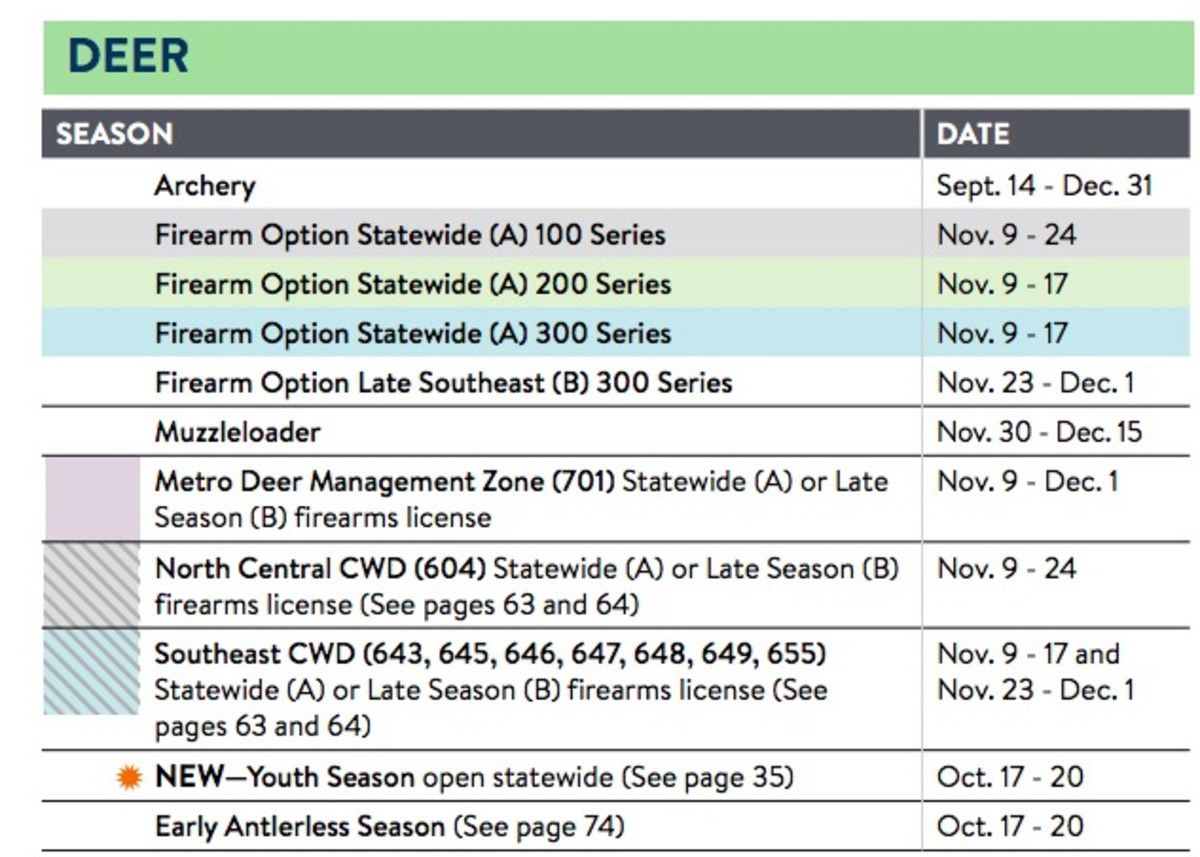 DEER

| SEASON | DATE |
|---|---|
| Archery | Sept. 14 - Dec. 31 |
| Firearm Option Statewide (A) 100 Series | Nov. 9 - 24 |
| Firearm Option Statewide (A) 200 Series | Nov. 9 - 17 |
| Firearm Option Statewide (A) 300 Series | Nov. 9 - 17 |
| Firearm Option Late Southeast (B) 300 Series | Nov. 23 - Dec. 1 |
| Muzzleloader | Nov. 30 - Dec. 15 |
| Metro Deer Management Zone (701) Statewide (A) or Late Season (B) firearms license | Nov. 9 - Dec. 1 |
| North Central CWD (604) Statewide (A) or Late Season (B) firearms license (See pages 63 and 64) | Nov. 9 - 24 |
| Southeast CWD (643, 645, 646, 647, 648, 649, 655) Statewide (A) or Late Season (B) firearms license (See pages 63 and 64) | Nov. 9 - 17 and Nov. 23 - Dec. 1 |
| NEW—Youth Season open statewide (See page 35) | Oct. 17 - 20 |
| Early Antlerless Season (See page 74) | Oct. 17 - 20 |